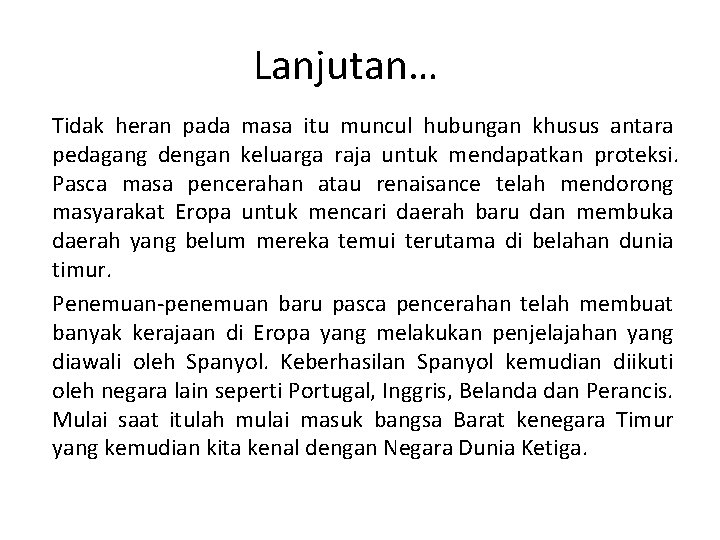 Lanjutan…

Tidak heran pada masa itu muncul hubungan khusus antara pedagang dengan keluarga raja untuk mendapatkan proteksi. Pasca masa pencerahan atau renaisance telah mendorong masyarakat Eropa untuk mencari daerah baru dan membuka daerah yang belum mereka temui terutama di belahan dunia timur.

Penemuan-penemuan baru pasca pencerahan telah membuat banyak kerajaan di Eropa yang melakukan penjelajahan yang diawali oleh Spanyol. Keberhasilan Spanyol kemudian diikuti oleh negara lain seperti Portugal, Inggris, Belanda dan Perancis. Mulai saat itulah mulai masuk bangsa Barat kenegara Timur yang kemudian kita kenal dengan Negara Dunia Ketiga.